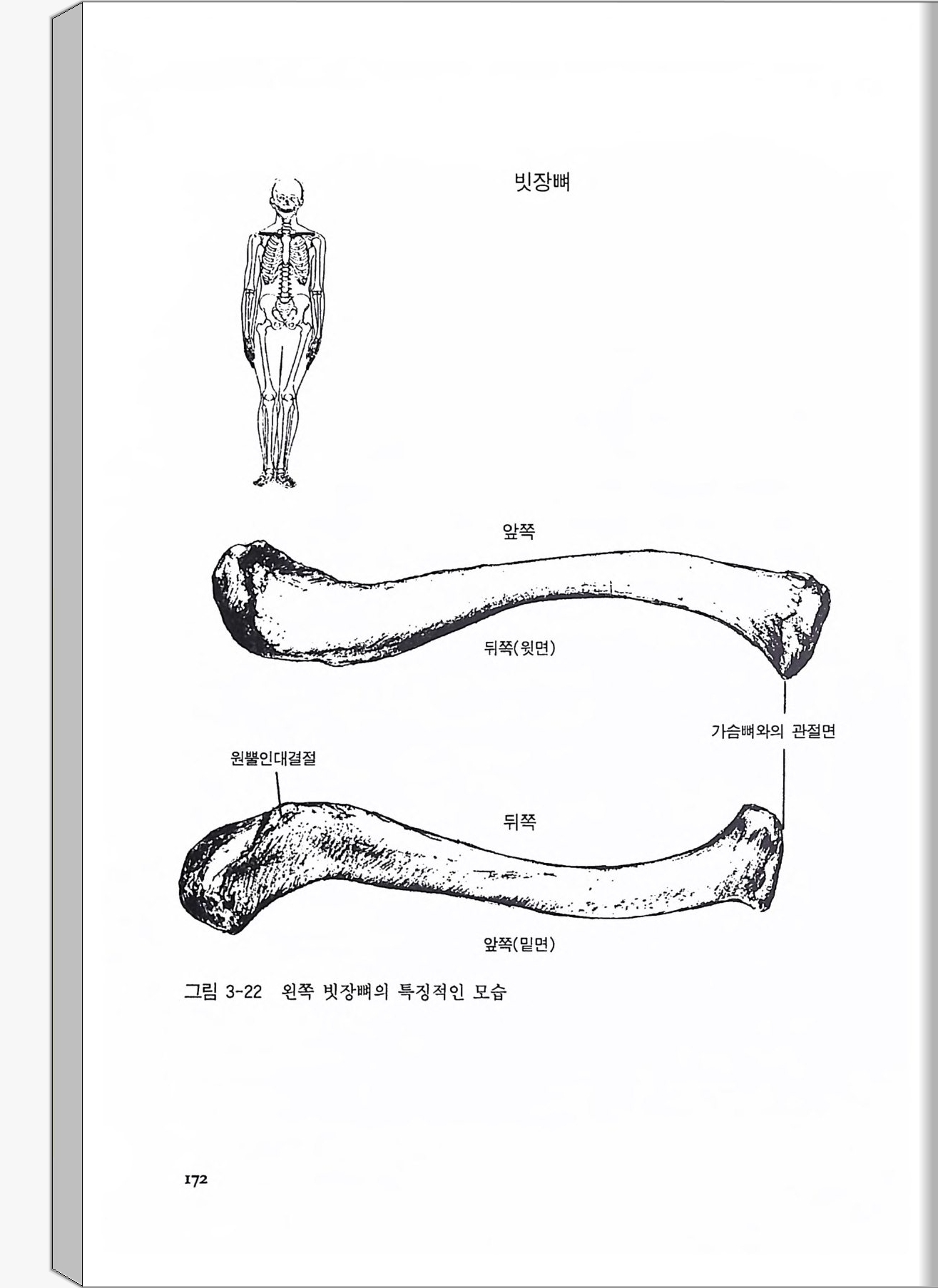 빗장뼈

앞쪽

뒤쪽(윗면)

가슴뼈와의 관절면

원뿔인대결절

뒤쪽

앞쪽(밑면)

그림 3-22 왼쪽 빗장뼈의 특징적인 모습

172